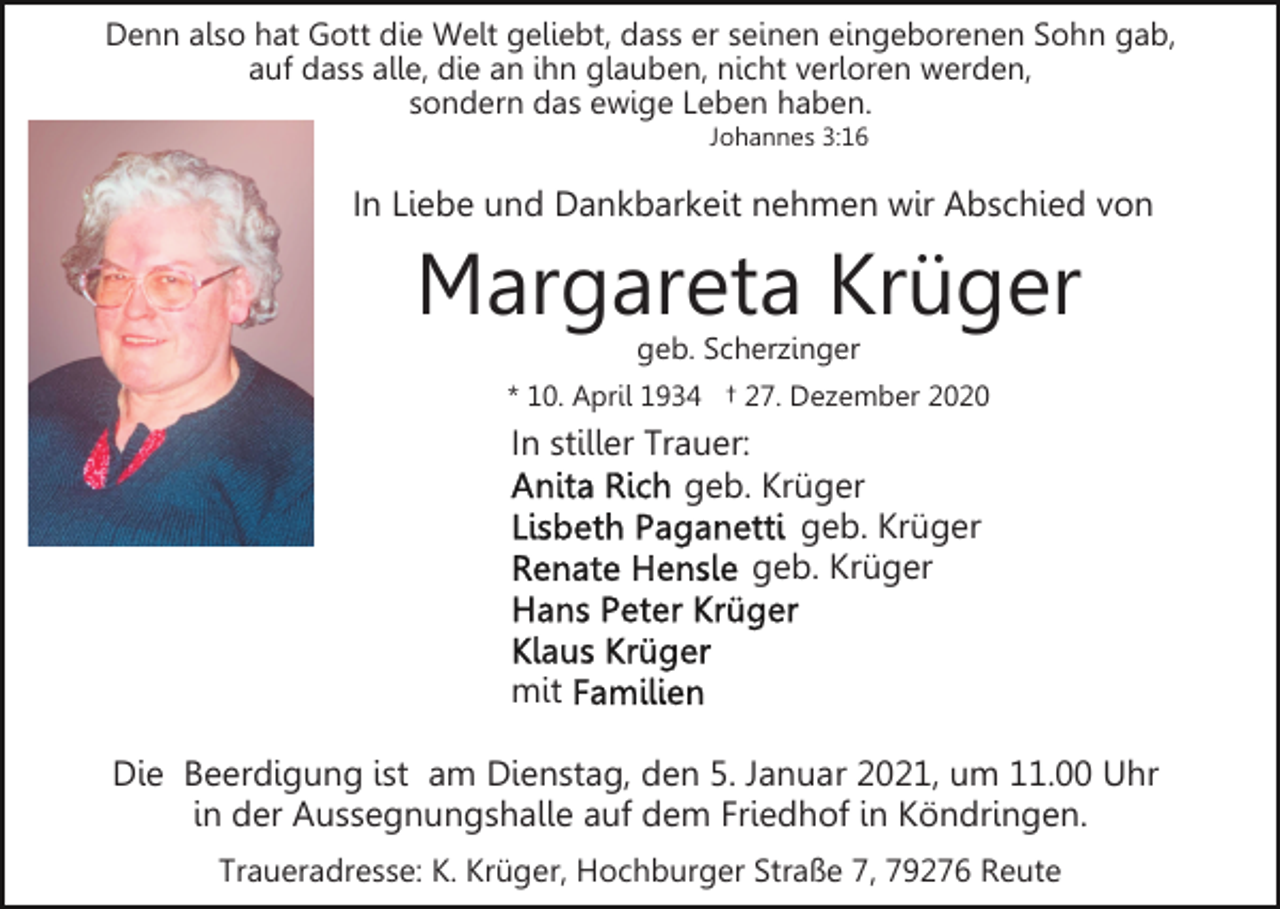 Denn also hat Gott die Welt geliebt, dass er seinen eingeborenen Sohn gab, auf dass alle, die an ihn glauben, nicht verloren werden, sondern das ewige Leben haben.
Johannes 3:16

In Liebe und Dankbarkeit nehmen wir Abschied von

Margareta Krüger
geb. Scherzinger

* 10. April 1934 † 27. Dezember 2020

In stiller Trauer:
Anita Rich geb. Krüger
Lisbeth Paganetti geb. Krüger
Renate Hensle geb. Krüger
Hans Peter Krüger
Klaus Krüger
mit Familien

Die Beerdigung ist am Dienstag, den 5. Januar 2021, um 11.00 Uhr in der Aussegnungshalle auf dem Friedhof in Köndringen.

Traueradresse: K. Krüger, Hochburger Straße 7, 79276 Reute